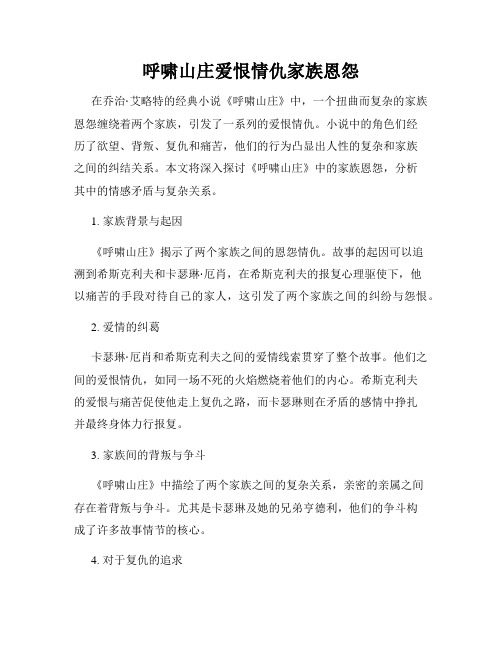 呼啸山庄爱恨情仇家族恩怨

在乔治·艾略特的经典小说《呼啸山庄》中，一个扭曲而复杂的家族恩怨缠绕着两个家族，引发了一系列的爱恨情仇。小说中的角色们经历了欲望、背叛、复仇和痛苦，他们的行为凸显出人性的复杂和家族之间的纠结关系。本文将深入探讨《呼啸山庄》中的家族恩怨，分析其中的情感矛盾与复杂关系。

1. 家族背景与起因

《呼啸山庄》揭示了两个家族之间的恩怨情仇。故事的起因可以追溯到希斯克利夫和卡瑟琳·厄肖，在希斯克利夫的报复心理驱使下，他以痛苦的手段对待自己的家人，这引发了两个家族之间的纠纷与怨恨。

2. 爱情的纠葛

卡瑟琳·厄肖和希斯克利夫之间的爱情线索贯穿了整个故事。他们之间的爱恨情仇，如同一场不死的火焰燃烧着他们的内心。希斯克利夫的爱恨与痛苦促使他走上复仇之路，而卡瑟琳则在矛盾的感情中挣扎并最终身体力行报复。

3. 家族间的背叛与争斗

《呼啸山庄》中描绘了两个家族之间的复杂关系，亲密的亲属之间存在着背叛与争斗。尤其是卡瑟琳及她的兄弟亨德利，他们的争斗构成了许多故事情节的核心。

4. 对于复仇的追求